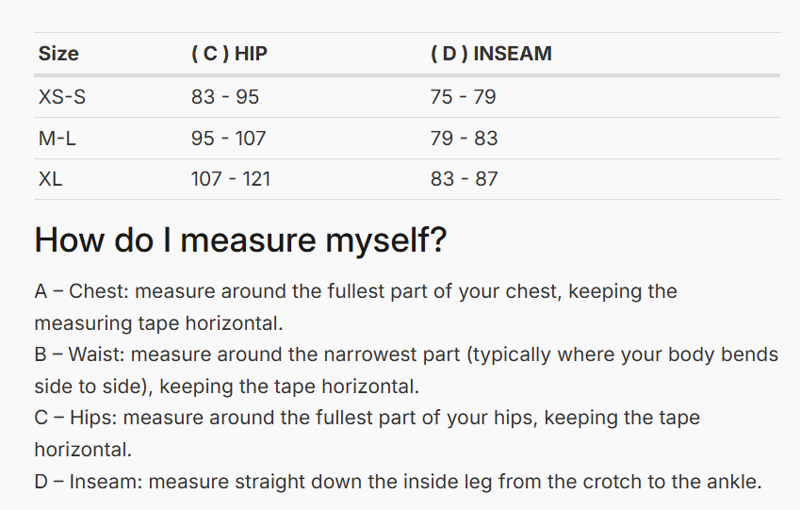 | Size | ( C ) HIP | ( D ) INSEAM |
|---|---|---|
| XS-S | 83 - 95 | 75 - 79 |
| M-L | 95 - 107 | 79 - 83 |
| XL | 107 - 121 | 83 - 87 |

How do I measure myself?

A – Chest: measure around the fullest part of your chest, keeping the measuring tape horizontal.
B – Waist: measure around the narrowest part (typically where your body bends side to side), keeping the tape horizontal.
C – Hips: measure around the fullest part of your hips, keeping the tape horizontal.
D – Inseam: measure straight down the inside leg from the crotch to the ankle.